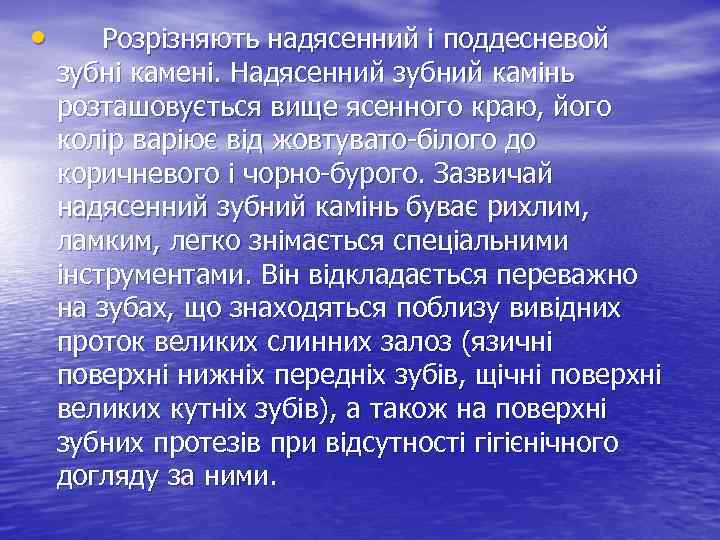 • Розрізняють надясенний і поддесневой зубні камені. Надясенний зубний камінь розташовується вище ясенного краю, його колір варіює від жовтувато-білого до коричневого і чорно-бурого. Зазвичай надясенний зубний камінь буває рихлим, ламким, легко знімається спеціальними інструментами. Він відкладається переважно на зубах, що знаходяться поблизу вивідних проток великих слинних залоз (язичні поверхні нижніх передніх зубів, щічні поверхні великих кутніх зубів), а також на поверхні зубних протезів при відсутності гігієнічного догляду за ними.